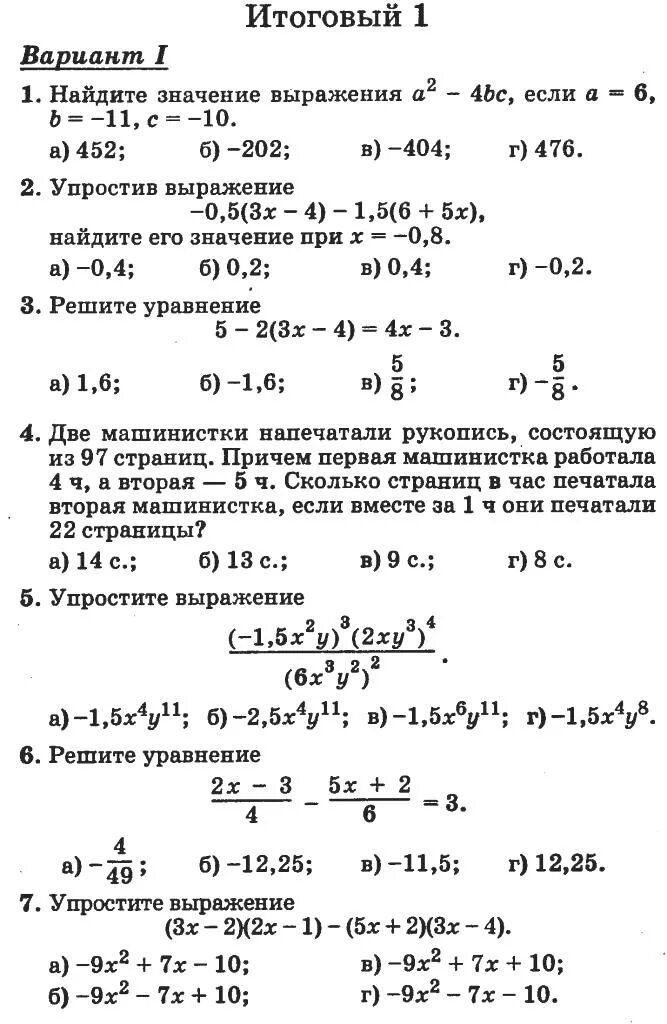 Итоговый 1

Вариант I

1. Найдите значение выражения $a^2 - 4bc$, если $a = 6$, $b = -11$, $c = -10$.

а) 452; б) −202; в) −404; г) 476.

2. Упростив выражение
$-0,5(3x - 4) - 1,5(6 + 5x)$,
найдите его значение при $x = -0,8$.

а) −0,4; б) 0,2; в) 0,4; г) −0,2.

3. Решите уравнение
$5 - 2(3x - 4) = 4x - 3$.

а) 1,6; б) −1,6; в) $\frac{5}{8}$; г) $-\frac{5}{8}$.

4. Две машинистки напечатали рукопись, состоящую из 97 страниц. Причем первая машинистка работала 4 ч, а вторая — 5 ч. Сколько страниц в час печатала вторая машинистка, если вместе за 1 ч они печатали 22 страницы?

а) 14 с.; б) 13 с.; в) 9 с.; г) 8 с.

5. Упростите выражение
$\frac{(-1,5x^2y)^3(2xy^3)^4}{(6x^3y^2)^2}$.

а) $-1,5x^4y^{11}$; б) $-2,5x^4y^{11}$; в) $-1,5x^6y^{11}$; г) $-1,5x^4y^8$.

6. Решите уравнение
$\frac{2x - 3}{4} - \frac{5x + 2}{6} = 3$.

а) $-\frac{4}{49}$; б) −12,25; в) −11,5; г) 12,25.

7. Упростите выражение
$(3x - 2)(2x - 1) - (5x + 2)(3x - 4)$.

а) $-9x^2 + 7x - 10$; в) $-9x^2 + 7x + 10$;
б) $-9x^2 - 7x + 10$; г) $-9x^2 - 7x - 10$.